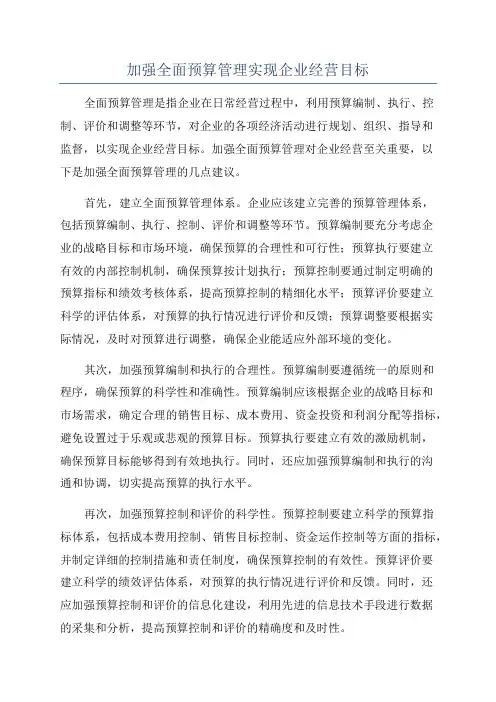 加强全面预算管理实现企业经营目标

全面预算管理是指企业在日常经营过程中，利用预算编制、执行、控制、评价和调整等环节，对企业的各项经济活动进行规划、组织、指导和监督，以实现企业经营目标。加强全面预算管理对企业经营至关重要，以下是加强全面预算管理的几点建议。

首先，建立全面预算管理体系。企业应该建立完善的预算管理体系，包括预算编制、执行、控制、评价和调整等环节。预算编制要充分考虑企业的战略目标和市场环境，确保预算的合理性和可行性；预算执行要建立有效的内部控制机制，确保预算按计划执行；预算控制要通过制定明确的预算指标和绩效考核体系，提高预算控制的精细化水平；预算评价要建立科学的评估体系，对预算的执行情况进行评价和反馈；预算调整要根据实际情况，及时对预算进行调整，确保企业能适应外部环境的变化。

其次，加强预算编制和执行的合理性。预算编制要遵循统一的原则和程序，确保预算的科学性和准确性。预算编制应该根据企业的战略目标和市场需求，确定合理的销售目标、成本费用、资金投资和利润分配等指标，避免设置过于乐观或悲观的预算目标。预算执行要建立有效的激励机制，确保预算目标能够得到有效地执行。同时，还应加强预算编制和执行的沟通和协调，切实提高预算的执行水平。

再次，加强预算控制和评价的科学性。预算控制要建立科学的预算指标体系，包括成本费用控制、销售目标控制、资金运作控制等方面的指标，并制定详细的控制措施和责任制度，确保预算控制的有效性。预算评价要建立科学的绩效评估体系，对预算的执行情况进行评价和反馈。同时，还应加强预算控制和评价的信息化建设，利用先进的信息技术手段进行数据的采集和分析，提高预算控制和评价的精确度和及时性。